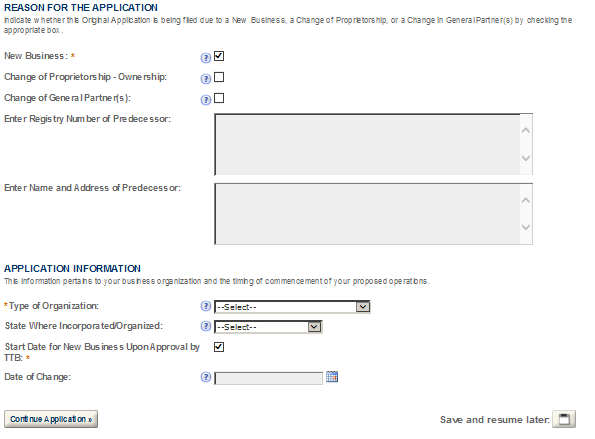 REASON FOR THE APPLICATION
Indicate whether this Original Application is being filed due to a New Business, a Change of Proprietorship, or a Change in General Partner(s) by checking the appropriate box.

New Business: *

Change of Proprietorship - Ownership:

Change of General Partner(s):

Enter Registry Number of Predecessor:

Enter Name and Address of Predecessor:

APPLICATION INFORMATION
This information pertains to your business organization and the timing of commencement of your proposed operations.

*Type of Organization: --Select--

State Where Incorporated/Organized: --Select--

Start Date for New Business Upon Approval by TTB: *

Date of Change:

Continue Application »

Save and resume later: